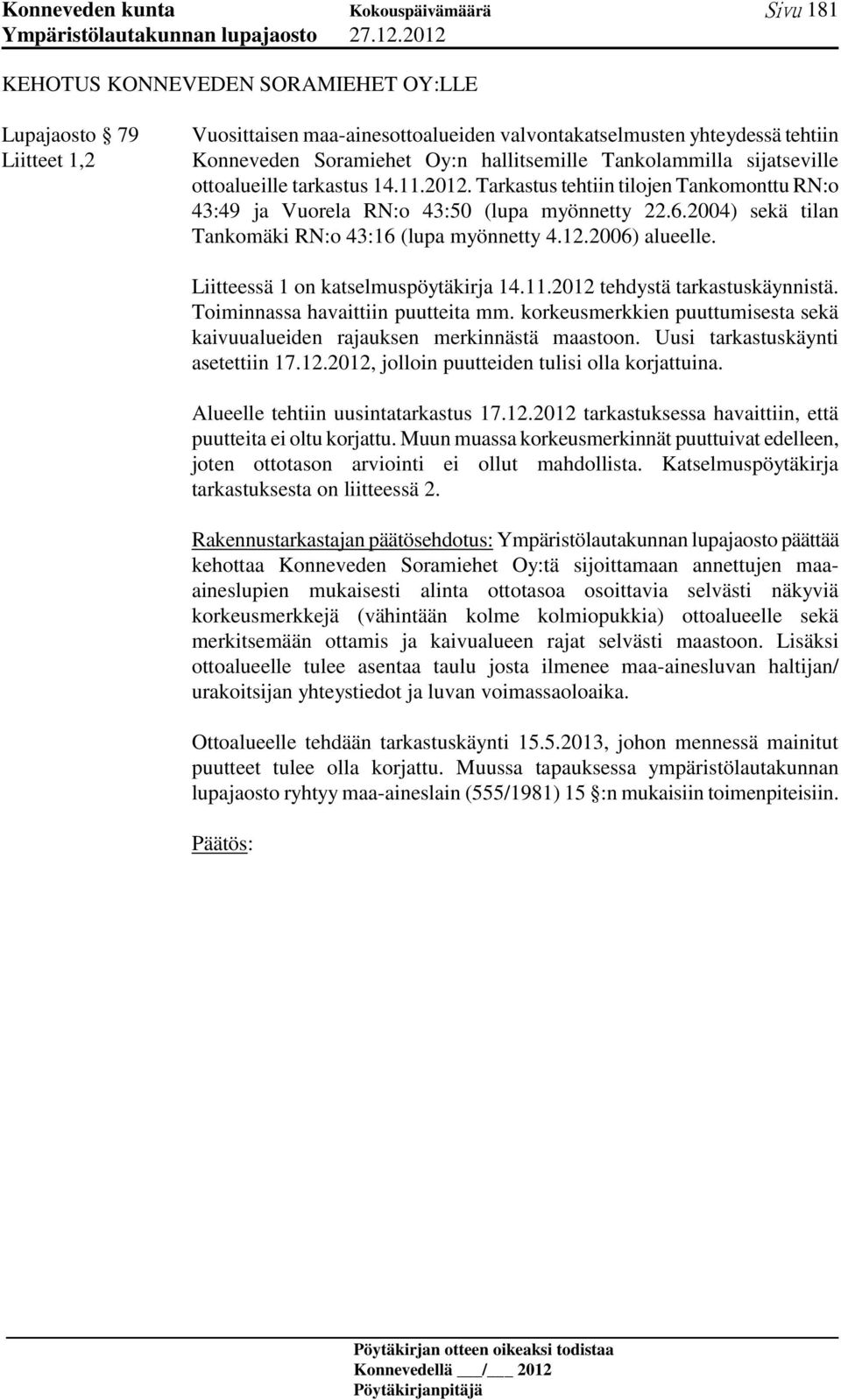 Konneveden kunta Kokouspäivämäärä Sivu 181
Ympäristölautakunnan lupajaosto 27.12.2012

KEHOTUS KONNEVEDEN SORAMIEHET OY:LLE

Lupajaosto § 79
Liitteet 1,2

Vuosittaisen maa-ainesottoalueiden valvontakatselmusten yhteydessä tehtiin Konneveden Soramiehet Oy:n hallitsemille Tankolammilla sijatseville ottoalueille tarkastus 14.11.2012. Tarkastus tehtiin tilojen Tankomonttu RN:o 43:49 ja Vuorela RN:o 43:50 (lupa myönnetty 22.6.2004) sekä tilan Tankomäki RN:o 43:16 (lupa myönnetty 4.12.2006) alueelle.

Liitteessä 1 on katselmuspöytäkirja 14.11.2012 tehdystä tarkastuskäynnistä. Toiminnassa havaittiin puutteita mm. korkeusmerkkien puuttumisesta sekä kaivuualueiden rajauksen merkinnästä maastoon. Uusi tarkastuskäynti asetettiin 17.12.2012, jolloin puutteiden tulisi olla korjattuina.

Alueelle tehtiin uusintatarkastus 17.12.2012 tarkastuksessa havaittiin, että puutteita ei oltu korjattu. Muun muassa korkeusmerkinnät puuttuivat edelleen, joten ottotason arviointi ei ollut mahdollista. Katselmuspöytäkirja tarkastuksesta on liitteessä 2.

Rakennustarkastajan päätösehdotus: Ympäristölautakunnan lupajaosto päättää kehottaa Konneveden Soramiehet Oy:tä sijoittamaan annettujen maa-aineslupien mukaisesti alinta ottotasoa osoittavia selvästi näkyviä korkeusmerkkejä (vähintään kolme kolmiopukkia) ottoalueelle sekä merkitsemään ottamis ja kaivualueen rajat selvästi maastoon. Lisäksi ottoalueelle tulee asentaa taulu josta ilmenee maa-ainesluvan haltijan/ urakoitsijan yhteystiedot ja luvan voimassaoloaika.

Ottoalueelle tehdään tarkastuskäynti 15.5.2013, johon mennessä mainitut puutteet tulee olla korjattu. Muussa tapauksessa ympäristölautakunnan lupajaosto ryhtyy maa-aineslain (555/1981) 15 §:n mukaisiin toimenpiteisiin.

Päätös:

Pöytäkirjan otteen oikeaksi todistaa
Konnevedellä ___/___ 2012
Pöytäkirjanpitäjä